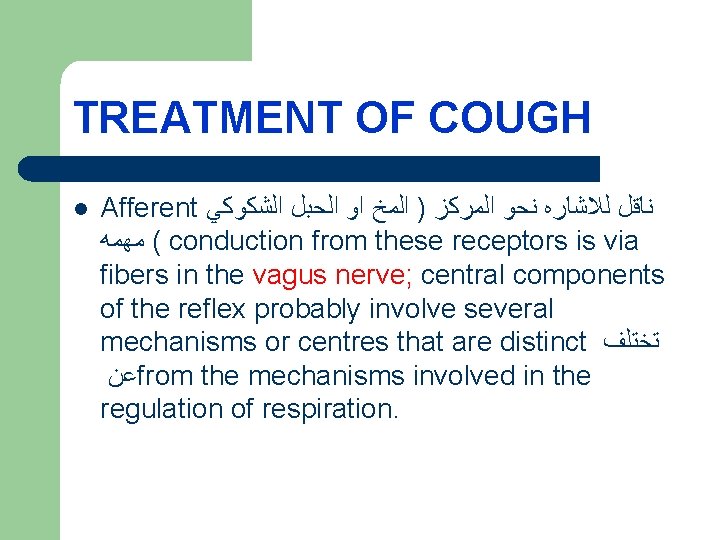 TREATMENT OF COUGH

• Afferent ناقل للاشاره نحو المركز ( المخ او الحبل الشكوكي مهمه ( conduction from these receptors is via fibers in the vagus nerve; central components of the reflex probably involve several mechanisms or centres that are distinct تختلف عنfrom the mechanisms involved in the regulation of respiration.